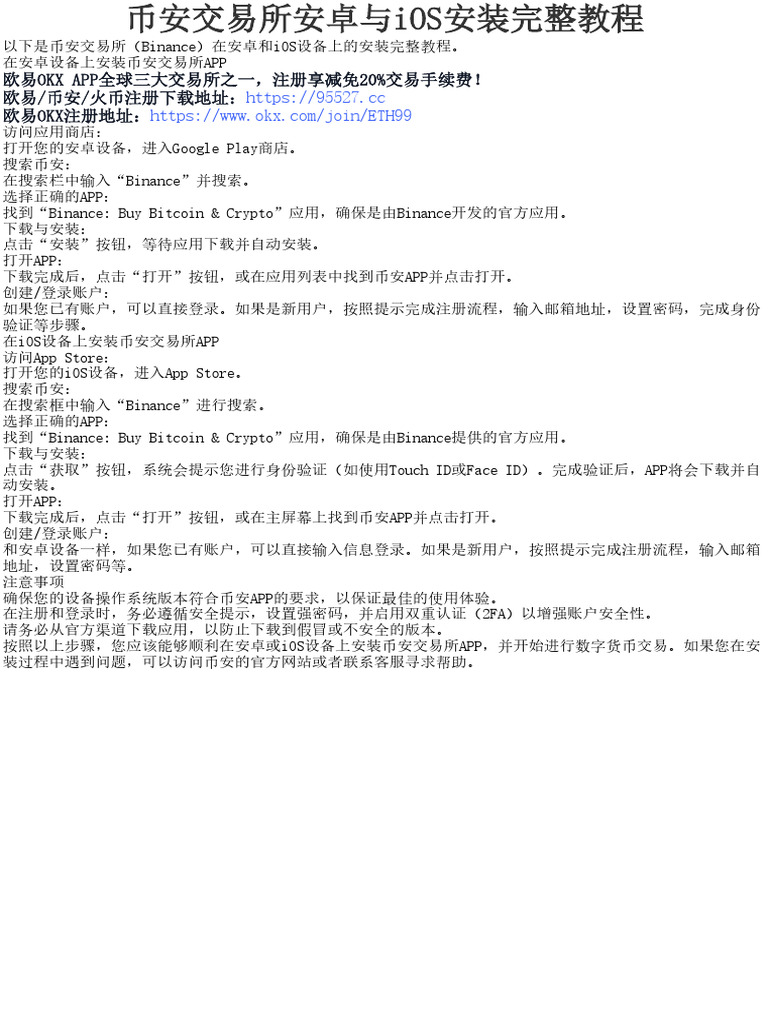 币安交易所安卓与iOS安装完整教程

以下是币安交易所（Binance）在安卓和iOS设备上的安装完整教程。
在安卓设备上安装币安交易所APP
欧易OKX APP全球三大交易所之一，注册享减免20%交易手续费！
欧易/币安/火币注册下载地址：https://95527.cc
欧易OKX注册地址：https://www.okx.com/join/ETH99
访问应用商店：
打开您的安卓设备，进入Google Play商店。
搜索币安：
在搜索栏中输入“Binance”并搜索。
选择正确的APP：
找到“Binance: Buy Bitcoin & Crypto”应用，确保是由Binance开发的官方应用。
下载与安装：
点击“安装”按钮，等待应用下载并自动安装。
打开APP：
下载完成后，点击“打开”按钮，或在应用列表中找到币安APP并点击打开。
创建/登录账户：
如果您已有账户，可以直接登录。如果是新用户，按照提示完成注册流程，输入邮箱地址，设置密码，完成身份验证等步骤。
在iOS设备上安装币安交易所APP
访问App Store：
打开您的iOS设备，进入App Store。
搜索币安：
在搜索框中输入“Binance”进行搜索。
选择正确的APP：
找到“Binance: Buy Bitcoin & Crypto”应用，确保是由Binance提供的官方应用。
下载与安装：
点击“获取”按钮，系统会提示您进行身份验证（如使用Touch ID或Face ID）。完成验证后，APP将会下载并自动安装。
打开APP：
下载完成后，点击“打开”按钮，或在主屏幕上找到币安APP并点击打开。
创建/登录账户：
和安卓设备一样，如果您已有账户，可以直接输入信息登录。如果是新用户，按照提示完成注册流程，输入邮箱地址，设置密码等。
注意事项
确保您的设备操作系统版本符合币安APP的要求，以保证最佳的使用体验。
在注册和登录时，务必遵循安全提示，设置强密码，并启用双重认证（2FA）以增强账户安全性。
请务必从官方渠道下载应用，以防止下载到假冒或不安全的版本。
按照以上步骤，您应该能够顺利在安卓或iOS设备上安装币安交易所APP，并开始进行数字货币交易。如果您在安装过程中遇到问题，可以访问币安的官方网站或者联系客服寻求帮助。